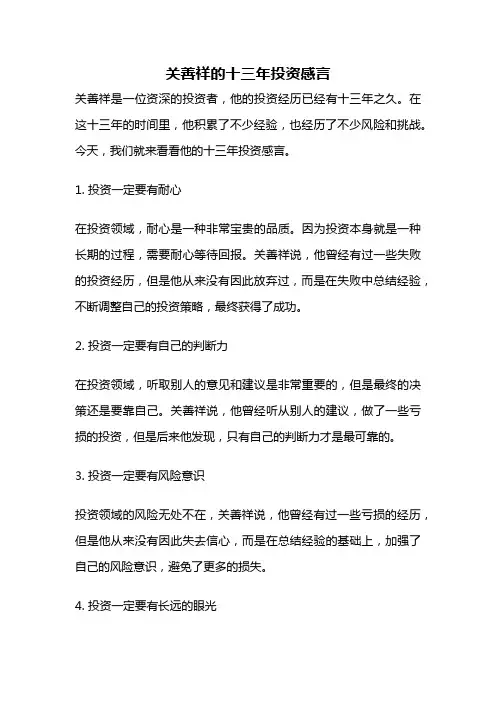 关善祥的十三年投资感言

关善祥是一位资深的投资者，他的投资经历已经有十三年之久。在这十三年的时间里，他积累了不少经验，也经历了不少风险和挑战。今天，我们就来看看他的十三年投资感言。

1. 投资一定要有耐心

在投资领域，耐心是一种非常宝贵的品质。因为投资本身就是一种长期的过程，需要耐心等待回报。关善祥说，他曾经有过一些失败的投资经历，但是他从来没有因此放弃过，而是在失败中总结经验，不断调整自己的投资策略，最终获得了成功。

2. 投资一定要有自己的判断力

在投资领域，听取别人的意见和建议是非常重要的，但是最终的决策还是要靠自己。关善祥说，他曾经听从别人的建议，做了一些亏损的投资，但是后来他发现，只有自己的判断力才是最可靠的。

3. 投资一定要有风险意识

投资领域的风险无处不在，关善祥说，他曾经有过一些亏损的经历，但是他从来没有因此失去信心，而是在总结经验的基础上，加强了自己的风险意识，避免了更多的损失。

4. 投资一定要有长远的眼光